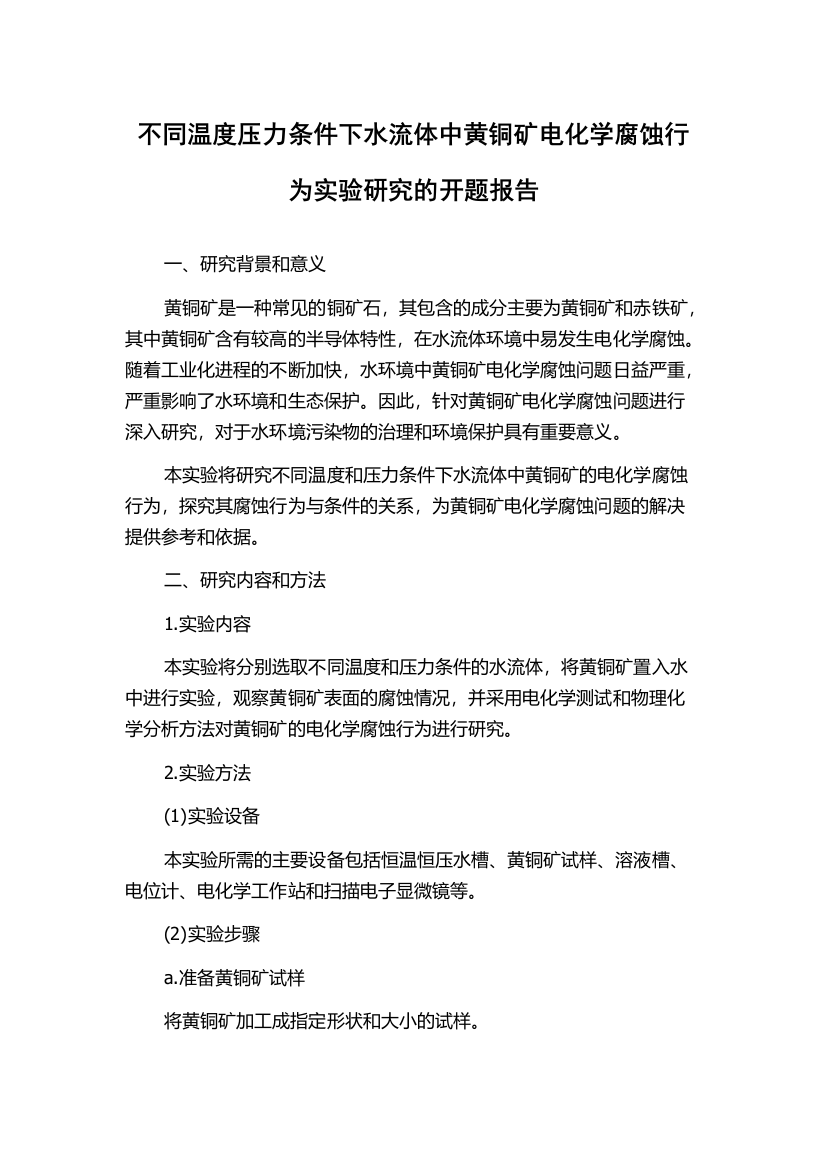 不同温度压力条件下水流体中黄铜矿电化学腐蚀行为实验研究的开题报告

一、研究背景和意义

黄铜矿是一种常见的铜矿石，其包含的成分主要为黄铜矿和赤铁矿，其中黄铜矿含有较高的半导体特性，在水流体环境中易发生电化学腐蚀。随着工业化进程的不断加快，水环境中黄铜矿电化学腐蚀问题日益严重，严重影响了水环境和生态保护。因此，针对黄铜矿电化学腐蚀问题进行深入研究，对于水环境污染物的治理和环境保护具有重要意义。

本实验将研究不同温度和压力条件下水流体中黄铜矿的电化学腐蚀行为，探究其腐蚀行为与条件的关系，为黄铜矿电化学腐蚀问题的解决提供参考和依据。

二、研究内容和方法

1.实验内容

本实验将分别选取不同温度和压力条件的水流体，将黄铜矿置入水中进行实验，观察黄铜矿表面的腐蚀情况，并采用电化学测试和物理化学分析方法对黄铜矿的电化学腐蚀行为进行研究。

2.实验方法

(1)实验设备

本实验所需的主要设备包括恒温恒压水槽、黄铜矿试样、溶液槽、电位计、电化学工作站和扫描电子显微镜等。

(2)实验步骤

a.准备黄铜矿试样

将黄铜矿加工成指定形状和大小的试样。